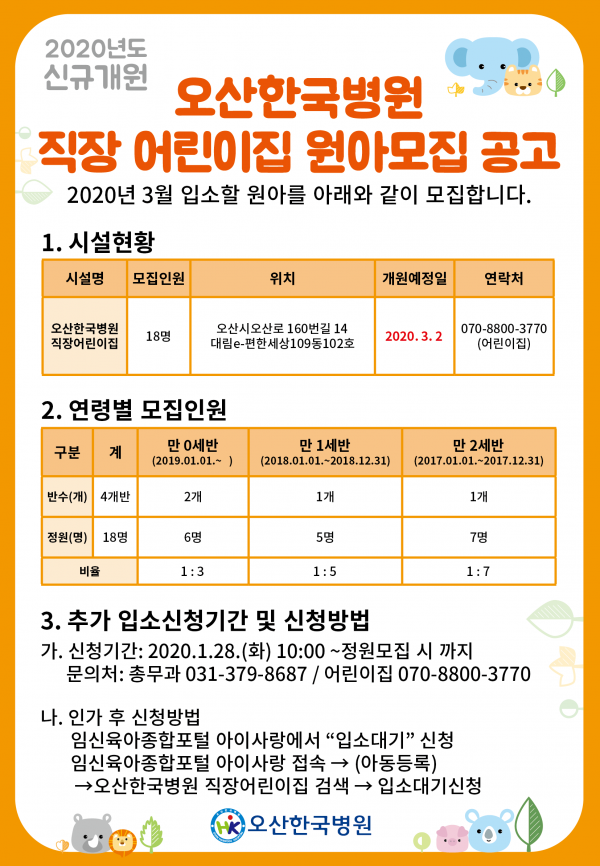 2020년도
신규개원

오산한국병원
직장 어린이집 원아모집 공고

2020년 3월 입소할 원아를 아래와 같이 모집합니다.

1. 시설현황

| 시설명 | 모집인원 | 위치 | 개원예정일 | 연락처 |
|---|---|---|---|---|
| 오산한국병원 직장어린이집 | 18명 | 오산시오산로 160번길 14 대림e-편한세상109동102호 | 2020. 3. 2 | 070-8800-3770 (어린이집) |

2. 연령별 모집인원

| 구분 | 계 | 만 0세반 (2019.01.01.~ ) | 만 1세반 (2018.01.01.~2018.12.31) | 만 2세반 (2017.01.01.~2017.12.31) |
|---|---|---|---|---|
| 반수(개) | 4개반 | 2개 | 1개 | 1개 |
| 정원(명) | 18명 | 6명 | 5명 | 7명 |
| 비율 | | 1 : 3 | 1 : 5 | 1 : 7 |

3. 추가 입소신청기간 및 신청방법

가. 신청기간: 2020.1.28.(화) 10:00 ~정원모집 시 까지
문의처: 총무과 031-379-8687 / 어린이집 070-8800-3770

나. 인가 후 신청방법
임신육아종합포털 아이사랑에서 “입소대기” 신청
임신육아종합포털 아이사랑 접속 → (아동등록)
→오산한국병원 직장어린이집 검색 → 입소대기신청

HK 오산한국병원